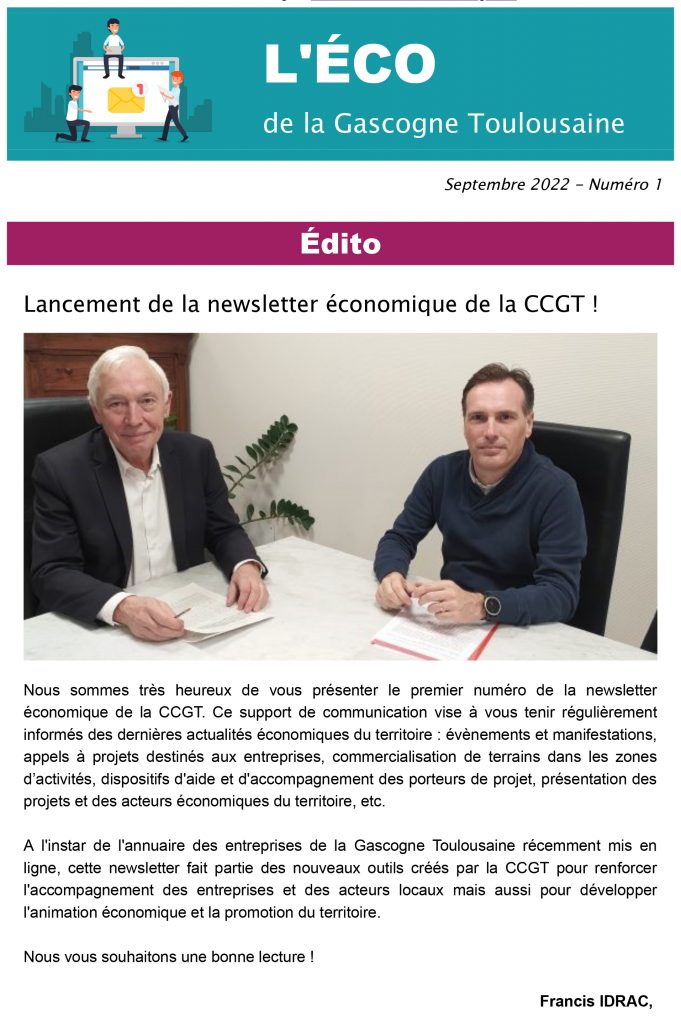 L'ÉCO

de la Gascogne Toulousaine

Septembre 2022 - Numéro 1

Édito

Lancement de la newsletter économique de la CCGT !

Nous sommes très heureux de vous présenter le premier numéro de la newsletter économique de la CCGT. Ce support de communication vise à vous tenir régulièrement informés des dernières actualités économiques du territoire : évènements et manifestations, appels à projets destinés aux entreprises, commercialisation de terrains dans les zones d'activités, dispositifs d'aide et d'accompagnement des porteurs de projet, présentation des projets et des acteurs économiques du territoire, etc.

A l'instar de l'annuaire des entreprises de la Gascogne Toulousaine récemment mis en ligne, cette newsletter fait partie des nouveaux outils créés par la CCGT pour renforcer l'accompagnement des entreprises et des acteurs locaux mais aussi pour développer l'animation économique et la promotion du territoire.

Nous vous souhaitons une bonne lecture !

Francis IDRAC,